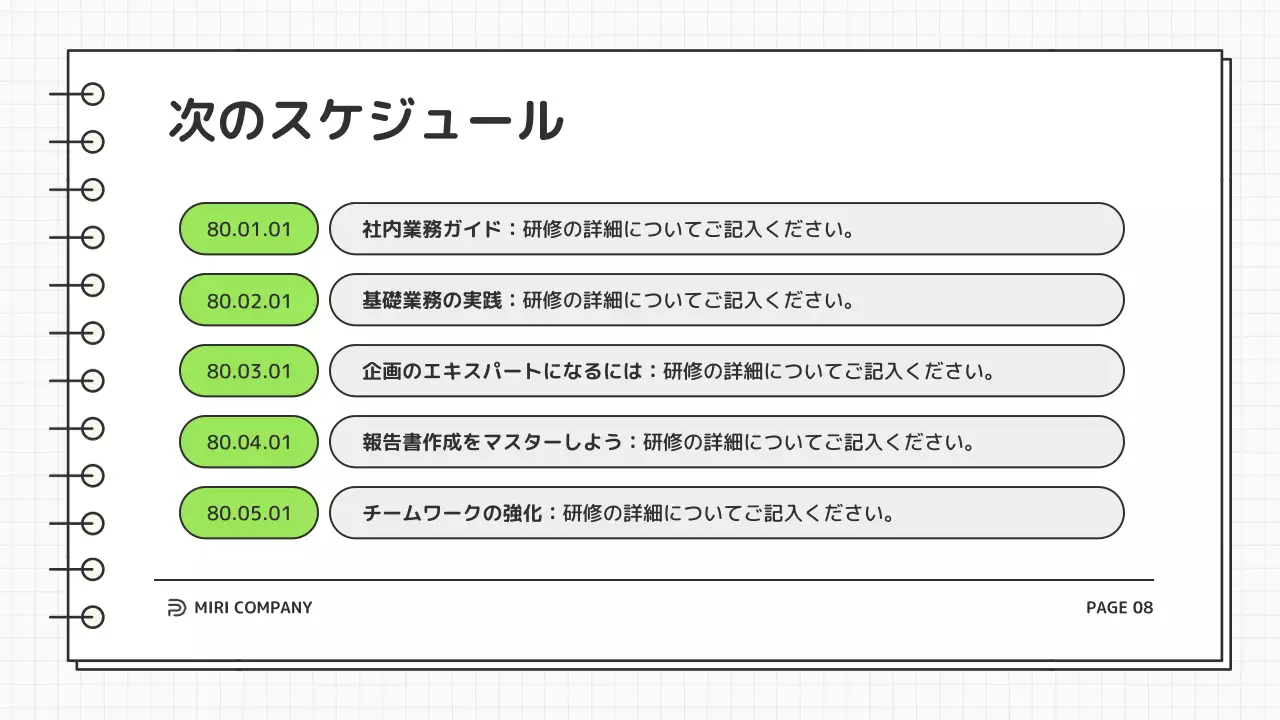 次のスケジュール

80.01.01 社内業務ガイド：研修の詳細についてご記入ください。

80.02.01 基礎業務の実践：研修の詳細についてご記入ください。

80.03.01 企画のエキスパートになるには：研修の詳細についてご記入ください。

80.04.01 報告書作成をマスターしよう：研修の詳細についてご記入ください。

80.05.01 チームワークの強化：研修の詳細についてご記入ください。

MIRI COMPANY

PAGE 08